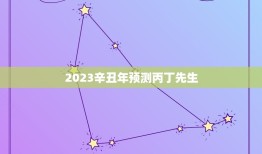 2023辛丑年预测丙丁先生